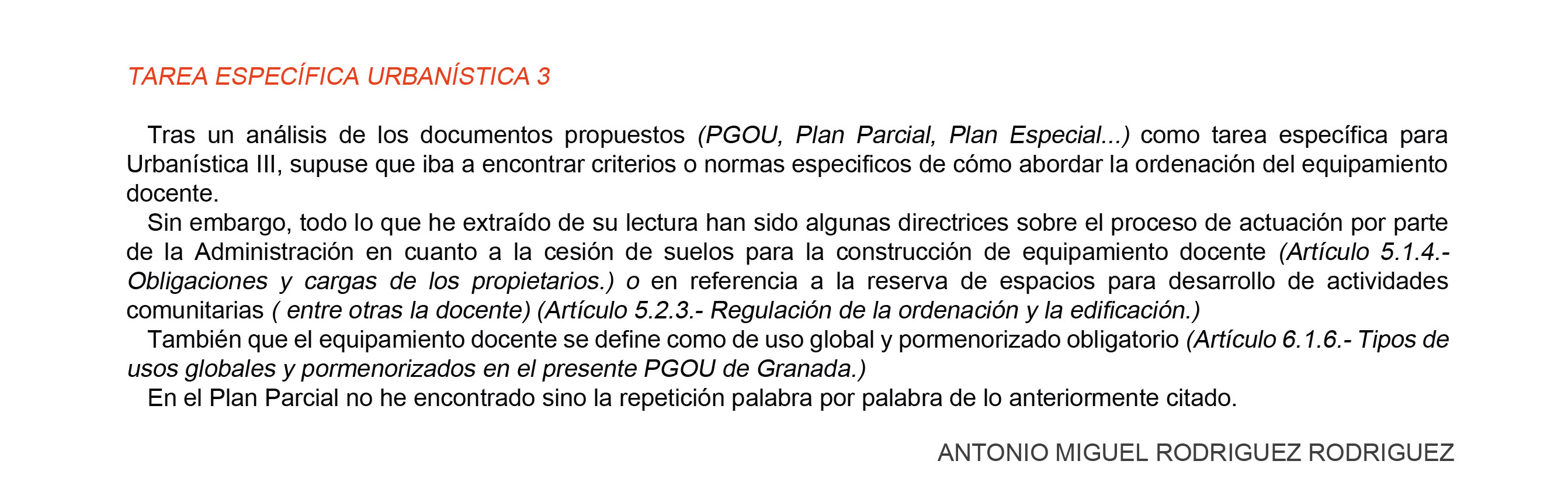 TAREA ESPECÍFICA URBANÍSTICA 3

Tras un análisis de los documentos propuestos (PGOU, Plan Parcial, Plan Especial...) como tarea específica para Urbanística III, supuse que iba a encontrar criterios o normas especificos de cómo abordar la ordenación del equipamiento docente.

Sin embargo, todo lo que he extraído de su lectura han sido algunas directrices sobre el proceso de actuación por parte de la Administración en cuanto a la cesión de suelos para la construcción de equipamiento docente (Artículo 5.1.4.- Obligaciones y cargas de los propietarios.) o en referencia a la reserva de espacios para desarrollo de actividades comunitarias ( entre otras la docente) (Artículo 5.2.3.- Regulación de la ordenación y la edificación.)

También que el equipamiento docente se define como de uso global y pormenorizado obligatorio (Artículo 6.1.6.- Tipos de usos globales y pormenorizados en el presente PGOU de Granada.)

En el Plan Parcial no he encontrado sino la repetición palabra por palabra de lo anteriormente citado.

ANTONIO MIGUEL RODRIGUEZ RODRIGUEZ